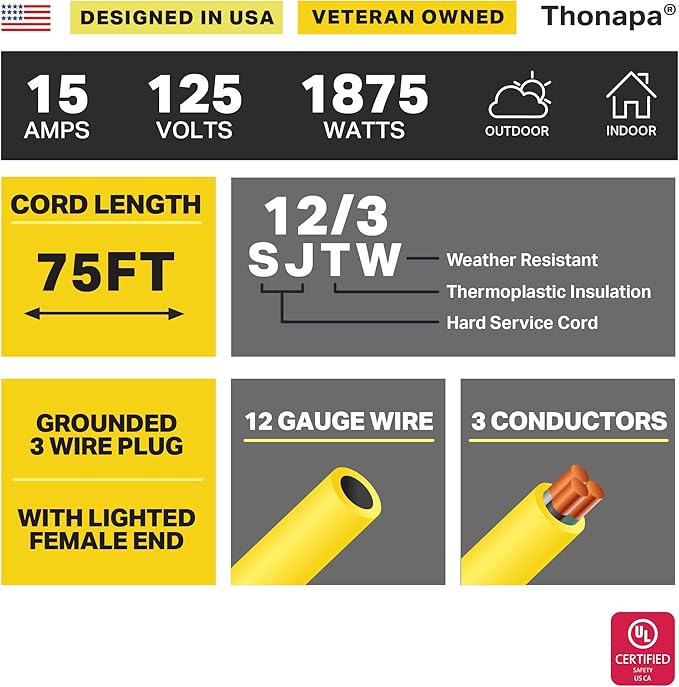 DESIGNED IN USA

VETERAN OWNED

Thonapa®

15 AMPS

125 VOLTS

1875 WATTS

OUTDOOR

INDOOR

CORD LENGTH

75FT

12/3

SJTW

Weather Resistant

Thermoplastic Insulation

Hard Service Cord

GROUNDED 3 WIRE PLUG

WITH LIGHTED FEMALE END

12 GAUGE WIRE

3 CONDUCTORS

UL

CERTIFIED

SAFETY

US CA